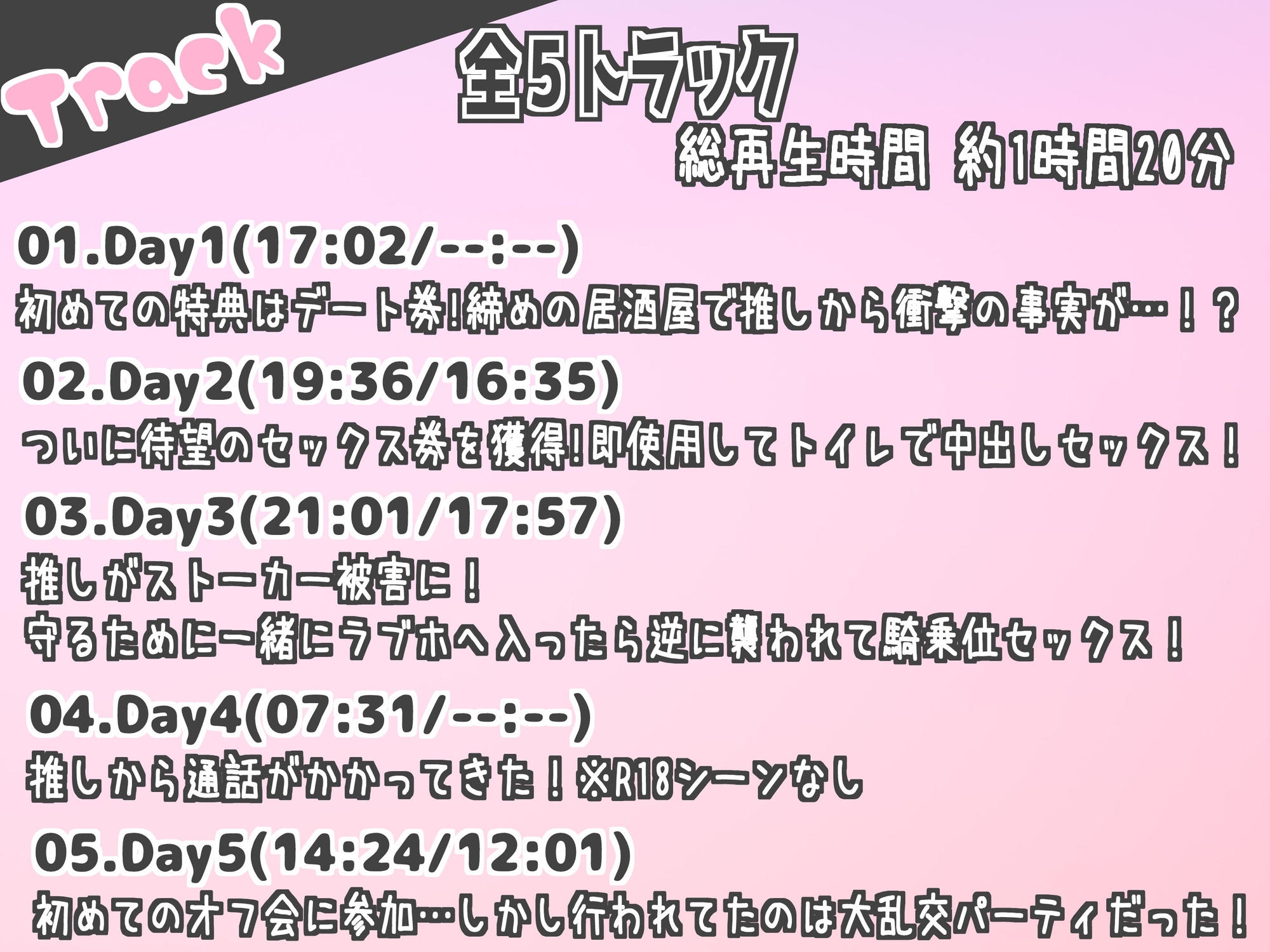 Track

全5トラック

総再生時間 約1時間20分

01.Day1(17:02/--:--)

初めての特典はデート券!締めの居酒屋で推しから衝撃の事実が…!?

02.Day2(19:36/16:35)

ついに待望のセックス券を獲得!即使用してトイレで中出しセックス!

03.Day3(21:01/17:57)

推しがストーカー被害に!
守るために一緒にラブホへ入ったら逆に襲われて騎乗位セックス!

04.Day4(07:31/--:--)

推しから通話がかかってきた!※R18シーンなし

05.Day5(14:24/12:01)

初めてのオフ会に参加…しかし行われてたのは大乱交パーティだった!